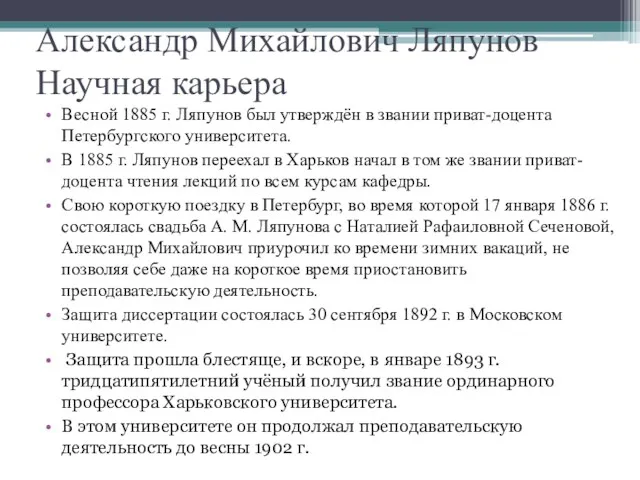 Александр Михайлович Ляпунов
Научная карьера

• Весной 1885 г. Ляпунов был утверждён в звании приват-доцента Петербургского университета.
• В 1885 г. Ляпунов переехал в Харьков начал в том же звании приват-доцента чтения лекций по всем курсам кафедры.
• Свою короткую поездку в Петербург, во время которой 17 января 1886 г. состоялась свадьба А. М. Ляпунова с Наталией Рафаиловной Сеченовой, Александр Михайлович приурочил ко времени зимних вакаций, не позволяя себе даже на короткое время приостановить преподавательскую деятельность.
• Защита диссертации состоялась 30 сентября 1892 г. в Московском университете.
• Защита прошла блестяще, и вскоре, в январе 1893 г. тридцатипятилетний учёный получил звание ординарного профессора Харьковского университета.
• В этом университете он продолжал преподавательскую деятельность до весны 1902 г.